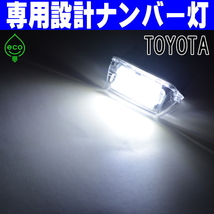 専用設計ナンバー灯

eco

TOYOTA